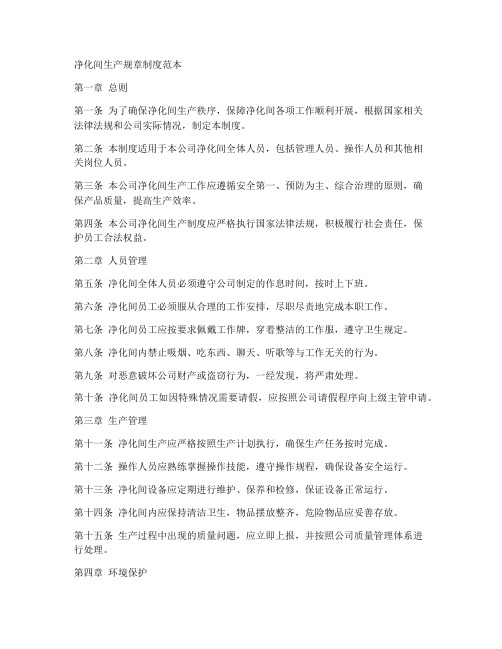 净化间生产规章制度范本

第一章 总则

第一条 为了确保净化间生产秩序，保障净化间各项工作顺利开展，根据国家相关法律法规和公司实际情况，制定本制度。

第二条 本制度适用于本公司净化间全体人员，包括管理人员、操作人员和其他相关岗位人员。

第三条 本公司净化间生产工作应遵循安全第一、预防为主、综合治理的原则，确保产品质量，提高生产效率。

第四条 本公司净化间生产制度应严格执行国家法律法规，积极履行社会责任，保护员工合法权益。

第二章 人员管理

第五条 净化间全体人员必须遵守公司制定的作息时间，按时上下班。

第六条 净化间员工必须服从合理的工作安排，尽职尽责地完成本职工作。

第七条 净化间员工应按要求佩戴工作牌，穿着整洁的工作服，遵守卫生规定。

第八条 净化间内禁止吸烟、吃东西、聊天、听歌等与工作无关的行为。

第九条 对恶意破坏公司财产或盗窃行为，一经发现，将严肃处理。

第十条 净化间员工如因特殊情况需要请假，应按照公司请假程序向上级主管申请。

第三章 生产管理

第十一条 净化间生产应严格按照生产计划执行，确保生产任务按时完成。

第十二条 操作人员应熟练掌握操作技能，遵守操作规程，确保设备安全运行。

第十三条 净化间设备应定期进行维护、保养和检修，保证设备正常运行。

第十四条 净化间内应保持清洁卫生，物品摆放整齐，危险物品应妥善存放。

第十五条 生产过程中出现的质量问题，应立即上报，并按照公司质量管理体系进行处理。

第四章 环境保护